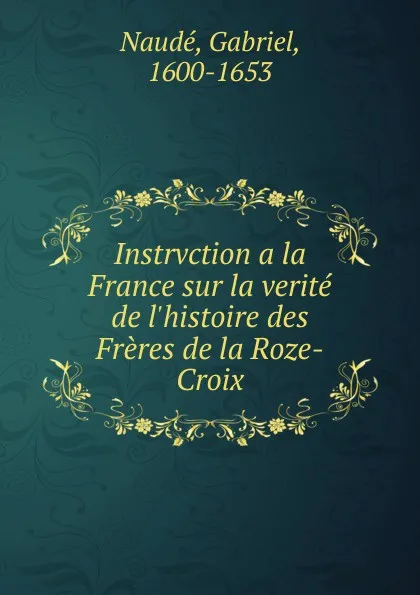 Naudé, Gabriel, 1600-1653

Instrvction a la France sur la verité de l'histoire des Frères de la Roze-Croix